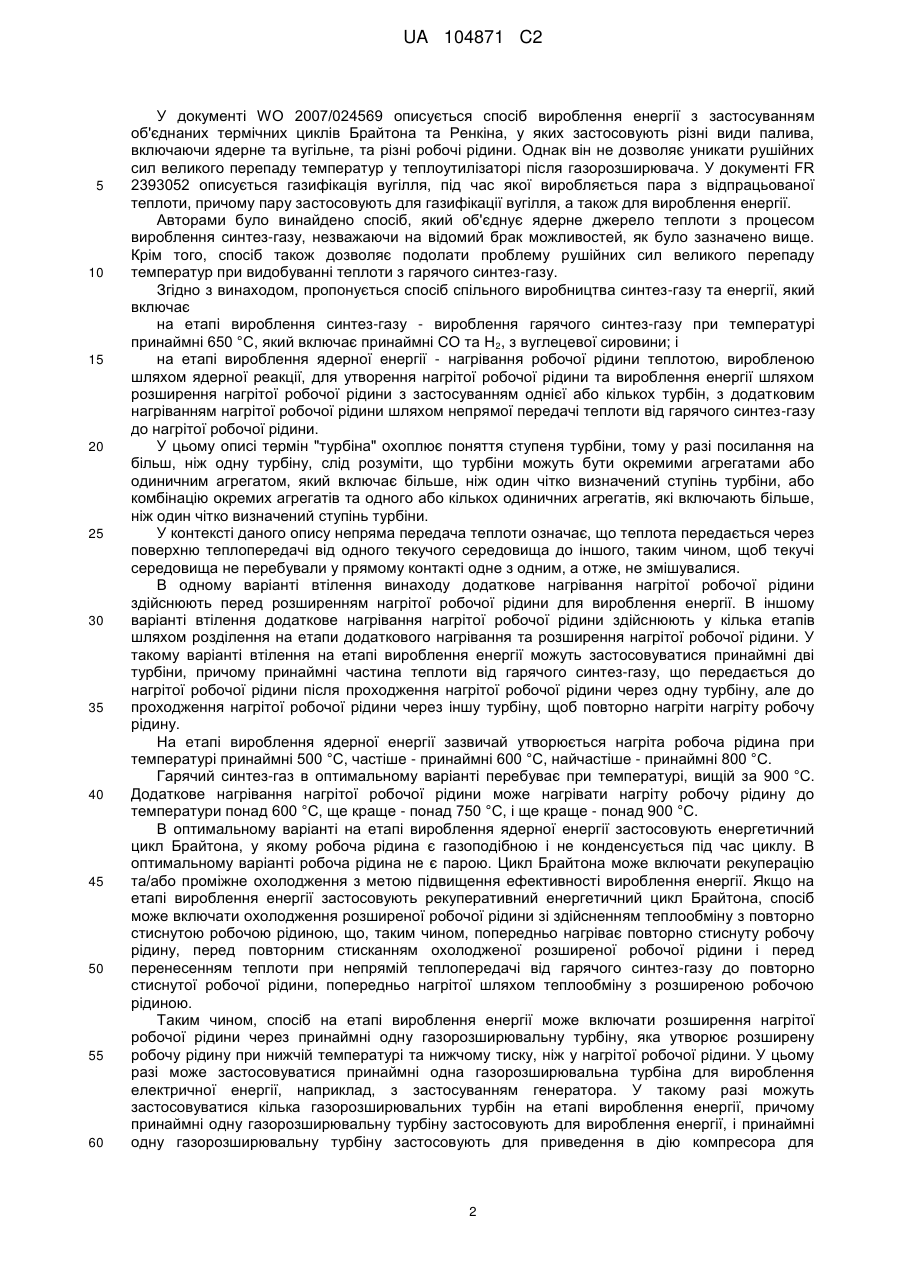 UA 104871 C2

У документі WO 2007/024569 описується спосіб вироблення енергії з застосуванням об'єднаних термічних циклів Брайтона та Ренкіна, у яких застосовують різні види палива, включаючи ядерне та вугільне, та різні робочі рідини. Однак він не дозволяє уникати рушійних сил великого перепаду температур у теплоутилізаторі після газорозширювача. У документі FR 2393052 описується газифікація вугілля, під час якої виробляється пара з відпрацьованої теплоти, причому пару застосовують для газифікації вугілля, а також для вироблення енергії.

5

Авторами було винайдено спосіб, який об'єднує ядерне джерело теплоти з процесом вироблення синтез-газу, незважаючи на відомий брак можливостей, як було зазначено вище. Крім того, спосіб також дозволяє подолати проблему рушійних сил великого перепаду температур при видобуванні теплоти з гарячого синтез-газу.

10

Згідно з винаходом, пропонується спосіб спільного виробництва синтез-газу та енергії, який включає

на етапі вироблення синтез-газу - вироблення гарячого синтез-газу при температурі принаймні 650 °C, який включає принаймні CO та $H_2$, з вуглецевої сировини; і

15

на етапі вироблення ядерної енергії - нагрівання робочої рідини теплотою, виробленою шляхом ядерної реакції, для утворення нагрітої робочої рідини та вироблення енергії шляхом розширення нагрітої робочої рідини з застосуванням однієї або кількох турбін, з додатковим нагріванням нагрітої робочої рідини шляхом непрямої передачі теплоти від гарячого синтез-газу до нагрітої робочої рідини.

20

У цьому описі термін "турбіна" охоплює поняття ступеня турбіни, тому у разі посилання на більш, ніж одну турбіну, слід розуміти, що турбіни можуть бути окремими агрегатами або одиничним агрегатом, який включає більше, ніж один чітко визначений ступінь турбіни, або комбінацію окремих агрегатів та одного або кількох одиничних агрегатів, які включають більше, ніж один чітко визначений ступінь турбіни.

25

У контексті даного опису непряма передача теплоти означає, що теплота передається через поверхню теплопередачі від одного текучого середовища до іншого, таким чином, щоб текучі середовища не перебували у прямому контакті одне з одним, а отже, не змішувалися.

В одному варіанті втілення винаходу додаткове нагрівання нагрітої робочої рідини здійснюють перед розширенням нагрітої робочої рідини для вироблення енергії. В іншому варіанті втілення додаткове нагрівання нагрітої робочої рідини здійснюють у кілька етапів шляхом розділення на етапи додаткового нагрівання та розширення нагрітої робочої рідини. У такому варіанті втілення на етапі вироблення енергії можуть застосовуватися принаймні дві турбіни, причому принаймні частина теплоти від гарячого синтез-газу, що передається до нагрітої робочої рідини після проходження нагрітої робочої рідини через одну турбіну, але до проходження нагрітої робочої рідини через іншу турбіну, щоб повторно нагріти нагріту робочу рідину.

30

35

На етапі вироблення ядерної енергії зазвичай утворюється нагріта робоча рідина при температурі принаймні 500 °C, частіше - принаймні 600 °C, найчастіше - принаймні 800 °C.

Гарячий синтез-газ в оптимальному варіанті перебуває при температурі, вищій за 900 °C. Додаткове нагрівання нагрітої робочої рідини може нагрівати нагріту робочу рідину до температури понад 600 °C, ще краще - понад 750 °C, і ще краще - понад 900 °C.

40

В оптимальному варіанті на етапі вироблення ядерної енергії застосовують енергетичний цикл Брайтона, у якому робоча рідина є газоподібною і не конденсується під час циклу. В оптимальному варіанті робоча рідина не є парою. Цикл Брайтона може включати рекуперацію та/або проміжне охолодження з метою підвищення ефективності вироблення енергії. Якщо на етапі вироблення енергії застосовують рекуперативний енергетичний цикл Брайтона, спосіб може включати охолодження розширеної робочої рідини зі здійсненням теплообміну з повторно стиснутою робочою рідиною, що, таким чином, попередньо нагріває повторно стиснуту робочу рідину, перед повторним стисканням охолодженої розширеної робочої рідини і перед перенесенням теплоти при непрямій теплопередачі від гарячого синтез-газу до повторно стиснутої робочої рідини, попередньо нагрітої шляхом теплообміну з розширеною робочою рідиною.

45

50

Таким чином, спосіб на етапі вироблення енергії може включати розширення нагрітої робочої рідини через принаймні одну газорозширювальну турбіну, яка утворює розширену робочу рідину при нижчій температурі та нижчому тиску, ніж у нагрітої робочої рідини. У цьому разі може застосовуватися принаймні одна газорозширювальна турбіна для вироблення електричної енергії, наприклад, з застосуванням генератора. У такому разі можуть застосовуватися кілька газорозширювальних турбін на етапі вироблення енергії, причому принаймні одну газорозширювальну турбіну застосовують для вироблення енергії, і принаймні одну газорозширювальну турбіну застосовують для приведення в дію компресора для

55

60

2